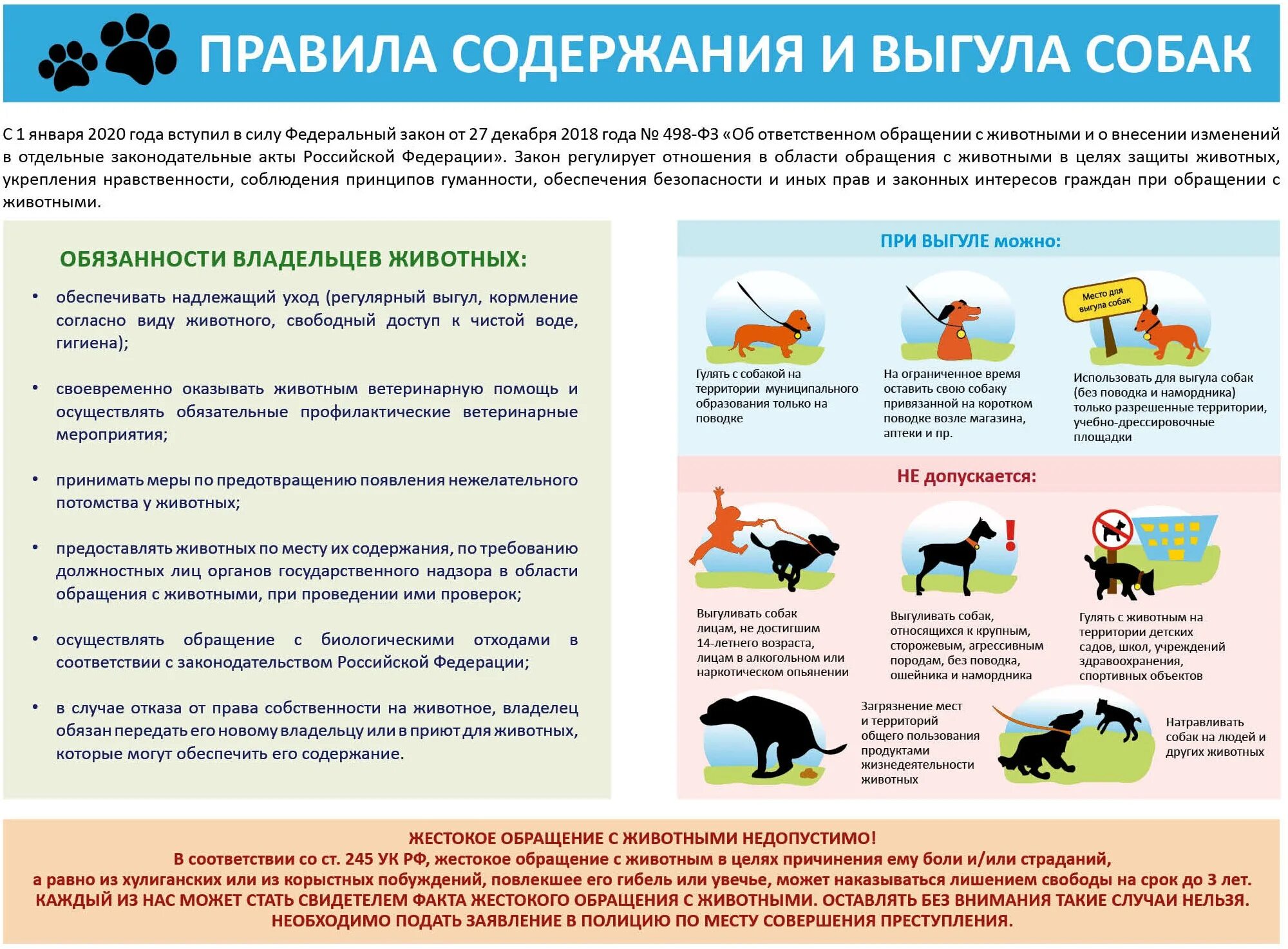 ПРАВИЛА СОДЕРЖАНИЯ И ВЫГУЛА СОБАК

С 1 января 2020 года вступил в силу Федеральный закон от 27 декабря 2018 года № 498-ФЗ «Об ответственном обращении с животными и о внесении изменений в отдельные законодательные акты Российской Федерации». Закон регулирует отношения в области обращения с животными в целях защиты животных, укрепления нравственности, соблюдения принципов гуманности, обеспечения безопасности и иных прав и законных интересов граждан при обращении с животными.

ОБЯЗАННОСТИ ВЛАДЕЛЬЦЕВ ЖИВОТНЫХ:

• обеспечивать надлежащий уход (регулярный выгул, кормление согласно виду животного, свободный доступ к чистой воде, гигиена);

• своевременно оказывать животным ветеринарную помощь и осуществлять обязательные профилактические ветеринарные мероприятия;

• принимать меры по предотвращению появления нежелательного потомства у животных;

• предоставлять животных по месту их содержания, по требованию должностных лиц органов государственного надзора в области обращения с животными, при проведении ими проверок;

• осуществлять обращение с биологическими отходами в соответствии с законодательством Российской Федерации;

• в случае отказа от права собственности на животное, владелец обязан передать его новому владельцу или в приют для животных, которые могут обеспечить его содержание.

ПРИ ВЫГУЛЕ можно:

Гулять с собакой на территории муниципального образования только на поводке

На ограниченное время оставить свою собаку привязанной на коротком поводке возле магазина, аптеки и пр.

Место для выгула собак

Использовать для выгула собак (без поводка и намордника) только разрешенные территории, учебно-дрессировочные площадки

НЕ допускается:

Выгуливать собак лицам, не достигшим 14-летнего возраста, лицам в алкогольном или наркотическом опьянении

Выгуливать собак, относящихся к крупным, сторожевым, агрессивным породам, без поводка, ошейника и намордника

Гулять с животным на территории детских садов, школ, учреждений здравоохранения, спортивных объектов

Загрязнение мест и территорий общего пользования продуктами жизнедеятельности животных

Натравливать собак на людей и других животных

ЖЕСТОКОЕ ОБРАЩЕНИЕ С ЖИВОТНЫМИ НЕДОПУСТИМО!
В соответствии со ст. 245 УК РФ, жестокое обращение с животным в целях причинения ему боли и/или страданий, а равно из хулиганских или из корыстных побуждений, повлекшее его гибель или увечье, может наказываться лишением свободы на срок до 3 лет.
КАЖДЫЙ ИЗ НАС МОЖЕТ СТАТЬ СВИДЕТЕЛЕМ ФАКТА ЖЕСТОКОГО ОБРАЩЕНИЯ С ЖИВОТНЫМИ. ОСТАВЛЯТЬ БЕЗ ВНИМАНИЯ ТАКИЕ СЛУЧАИ НЕЛЬЗЯ.
НЕОБХОДИМО ПОДАТЬ ЗАЯВЛЕНИЕ В ПОЛИЦИЮ ПО МЕСТУ СОВЕРШЕНИЯ ПРЕСТУПЛЕНИЯ.